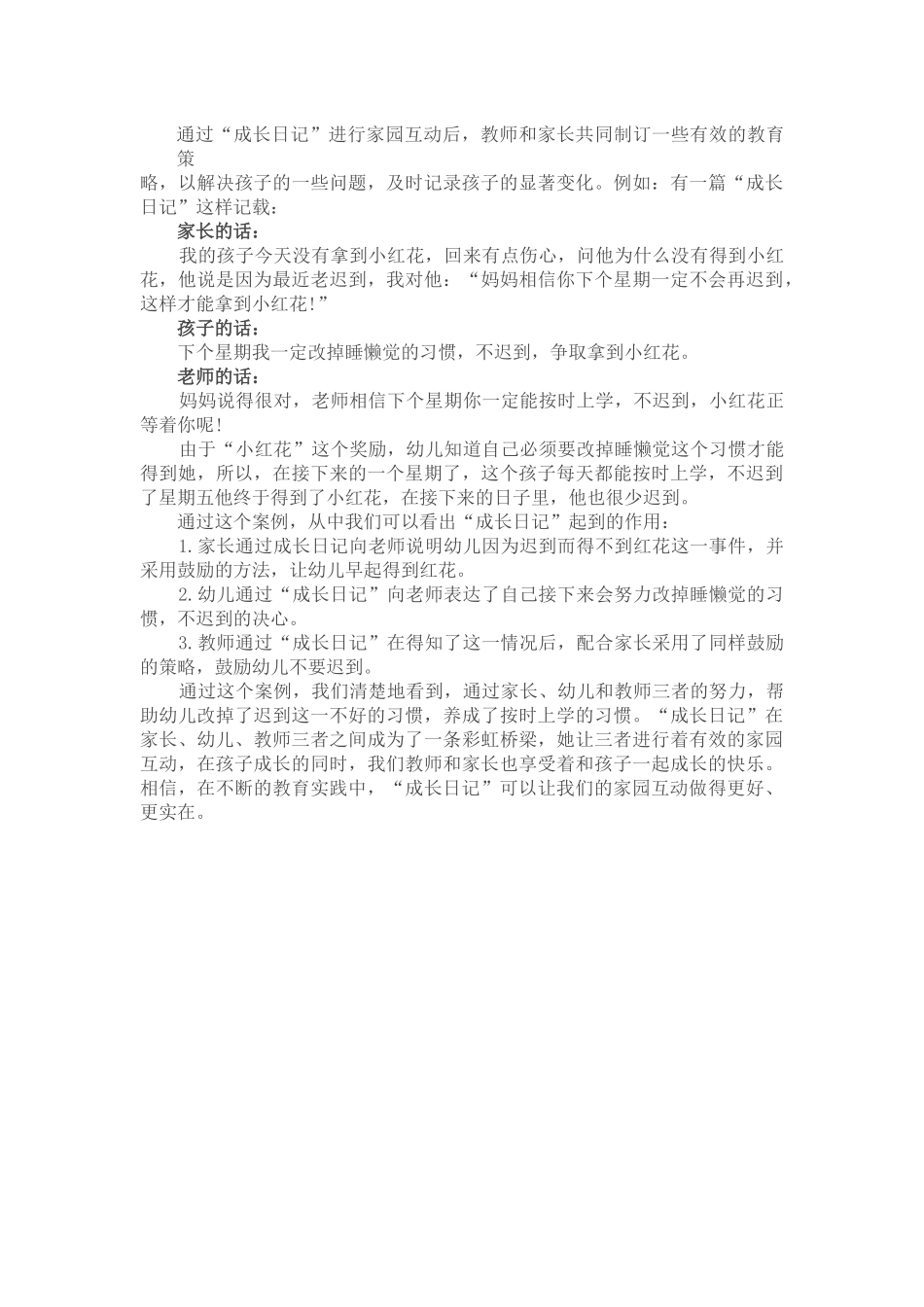 通过“成长日记”进行家园互动后，教师和家长共同制订一些有效的教育策略，以解决孩子的一些问题，及时记录孩子的显著变化。例如：有一篇“成长日记”这样记载：

家长的话：

我的孩子今天没有拿到小红花，回来有点伤心，问他为什么没有得到小红花，他说是因为最近老迟到，我对他：“妈妈相信你下个星期一定不会再迟到，这样才能拿到小红花!”

孩子的话：

下个星期我一定改掉睡懒觉的习惯，不迟到，争取拿到小红花。

老师的话：

妈妈说得很对，老师相信下个星期你一定能按时上学，不迟到，小红花正等着你呢!

由于“小红花”这个奖励，幼儿知道自己必须要改掉睡懒觉这个习惯才能得到她，所以，在接下来的一个星期了，这个孩子每天都能按时上学，不迟到了星期五他终于得到了小红花，在接下来的日子里，他也很少迟到。

通过这个案例，从中我们可以看出“成长日记”起到的作用：

1.家长通过成长日记向老师说明幼儿因为迟到而得不到红花这一事件，并采用鼓励的方法，让幼儿早起得到红花。

2.幼儿通过“成长日记”向老师表达了自己接下来会努力改掉睡懒觉的习惯，不迟到的决心。

3.教师通过“成长日记”在得知了这一情况后，配合家长采用了同样鼓励的策略，鼓励幼儿不要迟到。

通过这个案例，我们清楚地看到，通过家长、幼儿和教师三者的努力，帮助幼儿改掉了迟到这一不好的习惯，养成了按时上学的习惯。“成长日记”在家长、幼儿、教师三者之间成为了一条彩虹桥梁，她让三者进行着有效的家园互动，在孩子成长的同时，我们教师和家长也享受着和孩子一起成长的快乐。相信，在不断的教育实践中，“成长日记”可以让我们的家园互动做得更好、更实在。